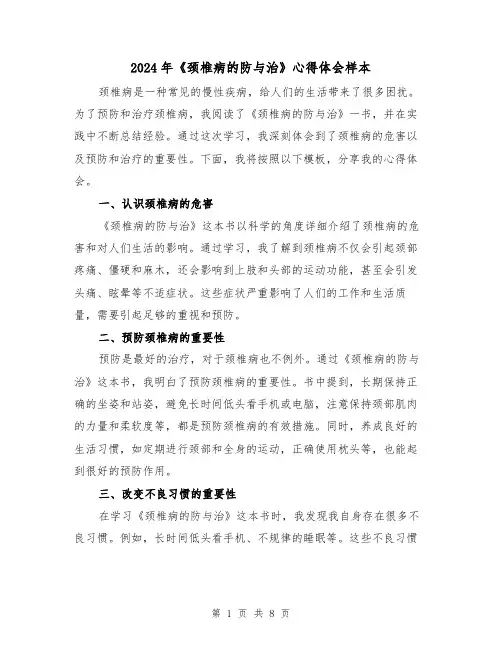 2024年《颈椎病的防与治》心得体会样本

颈椎病是一种常见的慢性疾病，给人们的生活带来了很多困扰。为了预防和治疗颈椎病，我阅读了《颈椎病的防与治》一书，并在实践中不断总结经验。通过这次学习，我深刻体会到了颈椎病的危害以及预防和治疗的重要性。下面，我将按照以下模板，分享我的心得体会。

一、认识颈椎病的危害

《颈椎病的防与治》这本书以科学的角度详细介绍了颈椎病的危害和对人们生活的影响。通过学习，我了解到颈椎病不仅会引起颈部疼痛、僵硬和麻木，还会影响到上肢和头部的运动功能，甚至会引发头痛、眩晕等不适症状。这些症状严重影响了人们的工作和生活质量，需要引起足够的重视和预防。

二、预防颈椎病的重要性

预防是最好的治疗，对于颈椎病也不例外。通过《颈椎病的防与治》这本书，我明白了预防颈椎病的重要性。书中提到，长期保持正确的坐姿和站姿，避免长时间低头看手机或电脑，注意保持颈部肌肉的力量和柔软度等，都是预防颈椎病的有效措施。同时，养成良好的生活习惯，如定期进行颈部和全身的运动，正确使用枕头等，也能起到很好的预防作用。

三、改变不良习惯的重要性

在学习《颈椎病的防与治》这本书时，我发现我自身存在很多不良习惯。例如，长时间低头看手机、不规律的睡眠等。这些不良习惯

第 1 页 共 8 页